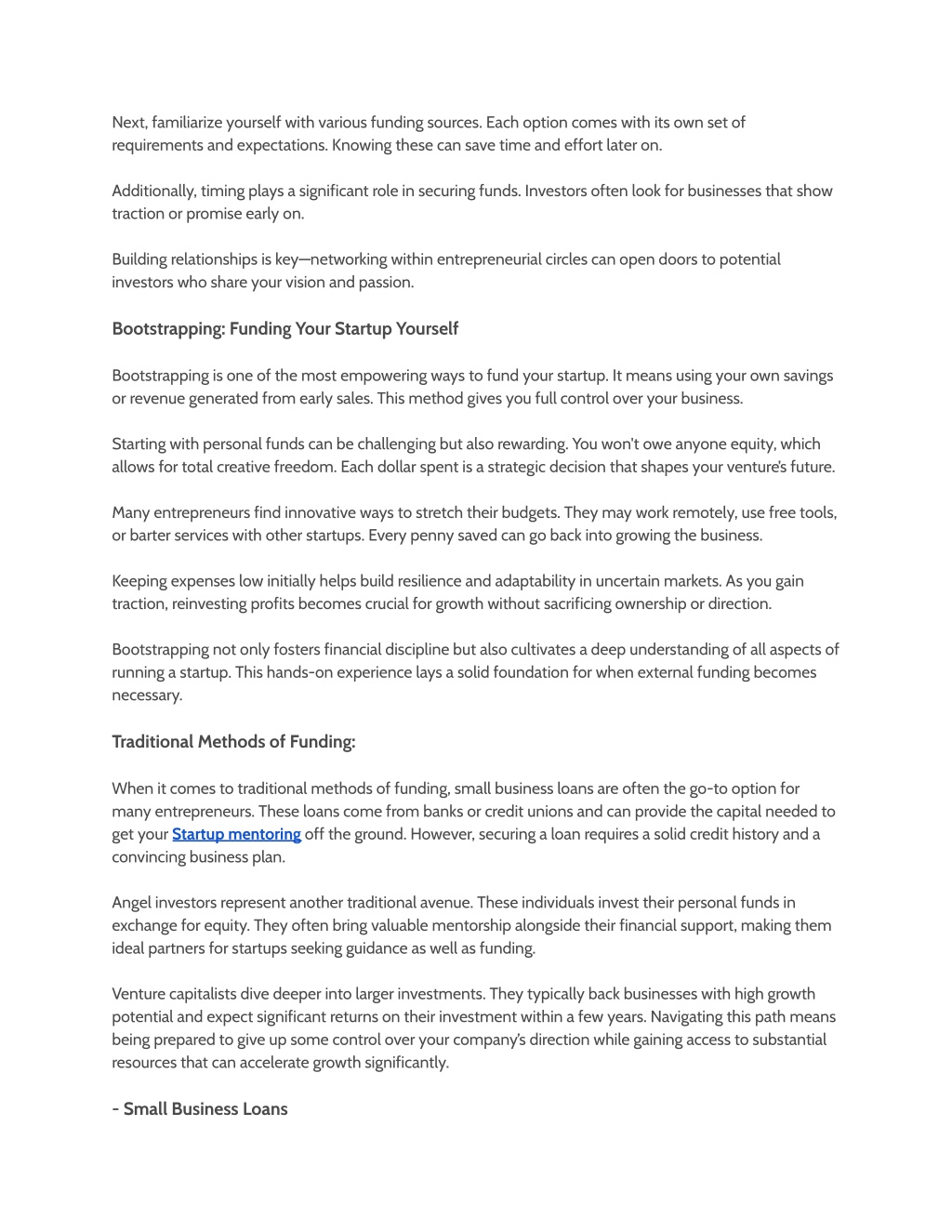 Next, familiarize yourself with various funding sources. Each option comes with its own set of requirements and expectations. Knowing these can save time and effort later on.

Additionally, timing plays a significant role in securing funds. Investors often look for businesses that show traction or promise early on.

Building relationships is key—networking within entrepreneurial circles can open doors to potential investors who share your vision and passion.

Bootstrapping: Funding Your Startup Yourself

Bootstrapping is one of the most empowering ways to fund your startup. It means using your own savings or revenue generated from early sales. This method gives you full control over your business.

Starting with personal funds can be challenging but also rewarding. You won't owe anyone equity, which allows for total creative freedom. Each dollar spent is a strategic decision that shapes your venture's future.

Many entrepreneurs find innovative ways to stretch their budgets. They may work remotely, use free tools, or barter services with other startups. Every penny saved can go back into growing the business.

Keeping expenses low initially helps build resilience and adaptability in uncertain markets. As you gain traction, reinvesting profits becomes crucial for growth without sacrificing ownership or direction.

Bootstrapping not only fosters financial discipline but also cultivates a deep understanding of all aspects of running a startup. This hands-on experience lays a solid foundation for when external funding becomes necessary.

Traditional Methods of Funding:

When it comes to traditional methods of funding, small business loans are often the go-to option for many entrepreneurs. These loans come from banks or credit unions and can provide the capital needed to get your Startup mentoring off the ground. However, securing a loan requires a solid credit history and a convincing business plan.

Angel investors represent another traditional avenue. These individuals invest their personal funds in exchange for equity. They often bring valuable mentorship alongside their financial support, making them ideal partners for startups seeking guidance as well as funding.

Venture capitalists dive deeper into larger investments. They typically back businesses with high growth potential and expect significant returns on their investment within a few years. Navigating this path means being prepared to give up some control over your company's direction while gaining access to substantial resources that can accelerate growth significantly.

- Small Business Loans